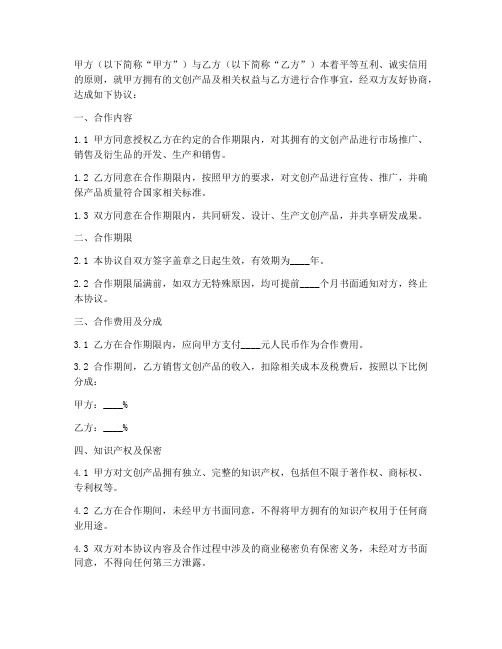 甲方（以下简称“甲方”）与乙方（以下简称“乙方”）本着平等互利、诚实信用的原则，就甲方拥有的文创产品及相关权益与乙方进行合作事宜，经双方友好协商，达成如下协议：

一、合作内容

1.1 甲方同意授权乙方在约定的合作期限内，对其拥有的文创产品进行市场推广、销售及衍生品的开发、生产和销售。

1.2 乙方同意在合作期限内，按照甲方的要求，对文创产品进行宣传、推广，并确保产品质量符合国家相关标准。

1.3 双方同意在合作期限内，共同研发、设计、生产文创产品，并共享研发成果。

二、合作期限

2.1 本协议自双方签字盖章之日起生效，有效期为____年。

2.2 合作期限届满前，如双方无特殊原因，均可提前____个月书面通知对方，终止本协议。

三、合作费用及分成

3.1 乙方在合作期限内，应向甲方支付____元人民币作为合作费用。

3.2 合作期间，乙方销售文创产品的收入，扣除相关成本及税费后，按照以下比例分成：

甲方：____%

乙方：____%

四、知识产权及保密

4.1 甲方对文创产品拥有独立、完整的知识产权，包括但不限于著作权、商标权、专利权等。

4.2 乙方在合作期间，未经甲方书面同意，不得将甲方拥有的知识产权用于任何商业用途。

4.3 双方对本协议内容及合作过程中涉及的商业秘密负有保密义务，未经对方书面同意，不得向任何第三方泄露。